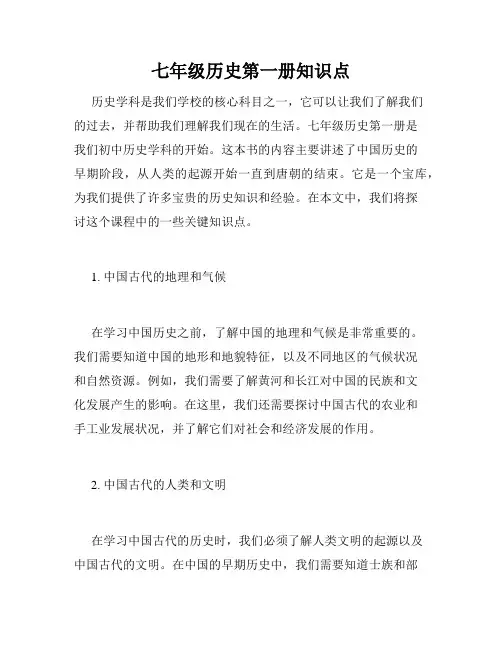 七年级历史第一册知识点

历史学科是我们学校的核心科目之一，它可以让我们了解我们的过去，并帮助我们理解我们现在的生活。七年级历史第一册是我们初中历史学科的开始。这本书的内容主要讲述了中国历史的早期阶段，从人类的起源开始一直到唐朝的结束。它是一个宝库，为我们提供了许多宝贵的历史知识和经验。在本文中，我们将探讨这个课程中的一些关键知识点。

1. 中国古代的地理和气候

在学习中国历史之前，了解中国的地理和气候是非常重要的。我们需要知道中国的地形和地貌特征，以及不同地区的气候状况和自然资源。例如，我们需要了解黄河和长江对中国的民族和文化发展产生的影响。在这里，我们还需要探讨中国古代的农业和手工业发展状况，并了解它们对社会和经济发展的作用。

2. 中国古代的人类和文明

在学习中国古代的历史时，我们必须了解人类文明的起源以及中国古代的文明。在中国的早期历史中，我们需要知道士族和部